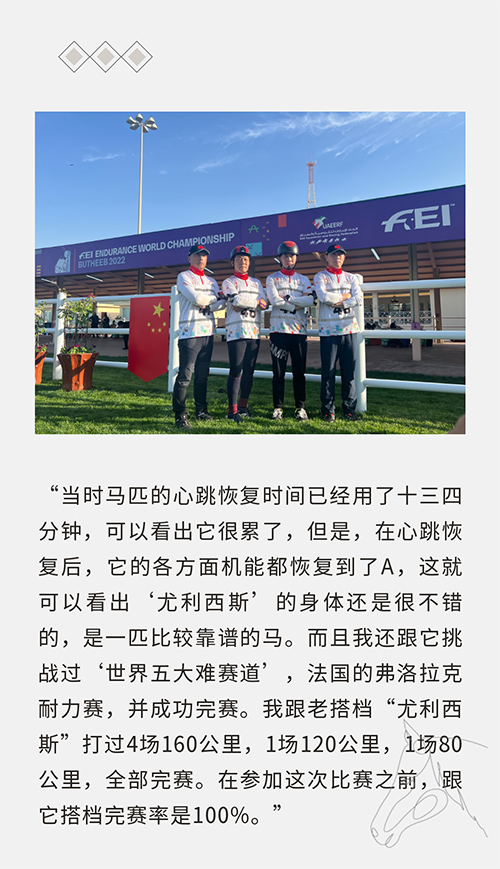 FEI ENDURANCE WORLD CHAMPIONSHIP
BUTHEEB 2022

UAEERF

FEI

“当时马匹的心跳恢复时间已经用了十三四分钟，可以看出它很累了，但是，在心跳恢复后，它的各方面机能都恢复到了A，这就可以看出‘尤利西斯’的身体还是很不错的，是一匹比较靠谱的马。而且我还跟它挑战过‘世界五大难赛道’，法国的弗洛拉克耐力赛，并成功完赛。我跟老搭档“尤利西斯”打过4场160公里，1场120公里，1场80公里，全部完赛。在参加这次比赛之前，跟它搭档完赛率是100%。”